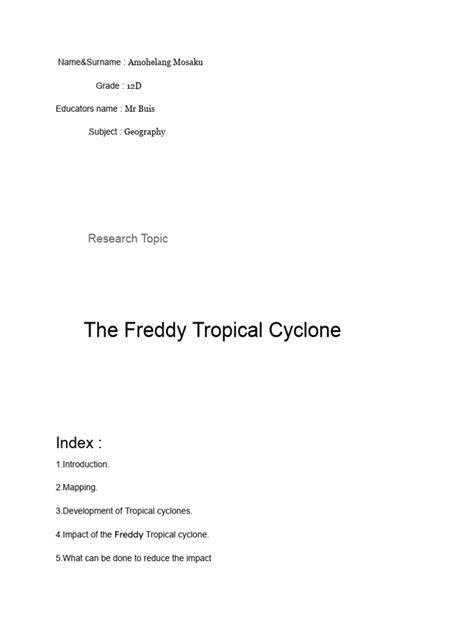 Name&Surname : Amohelang Mosaku

Grade : 12D

Educators name : Mr Buis

Subject : Geography

Research Topic

The Freddy Tropical Cyclone

Index :

1.Introduction.

2.Mapping.

3.Development of Tropical cyclones.

4.Impact of the Freddy Tropical cyclone.

5.What can be done to reduce the impact